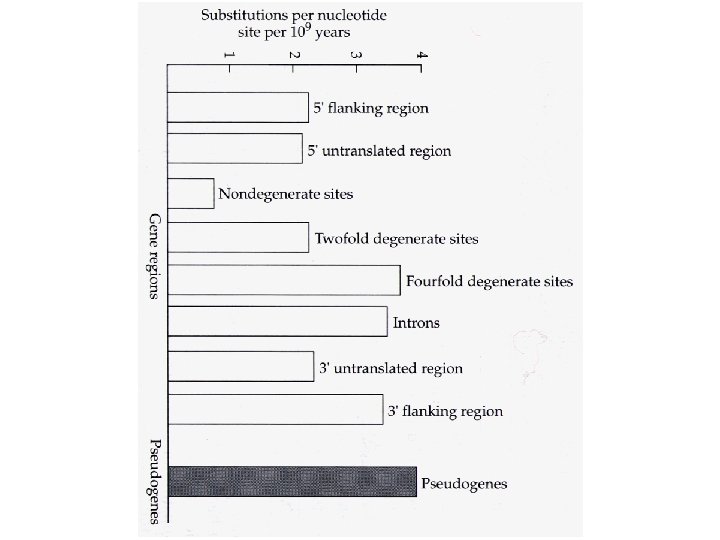 Substitutions per nucleotide site per $10^9$ years

1
2
3
4

Gene regions

5' flanking region

5' untranslated region

Nondegenerate sites

Twofold degenerate sites

Fourfold degenerate sites

Introns

3' untranslated region

3' flanking region

Pseudogenes

Pseudogenes